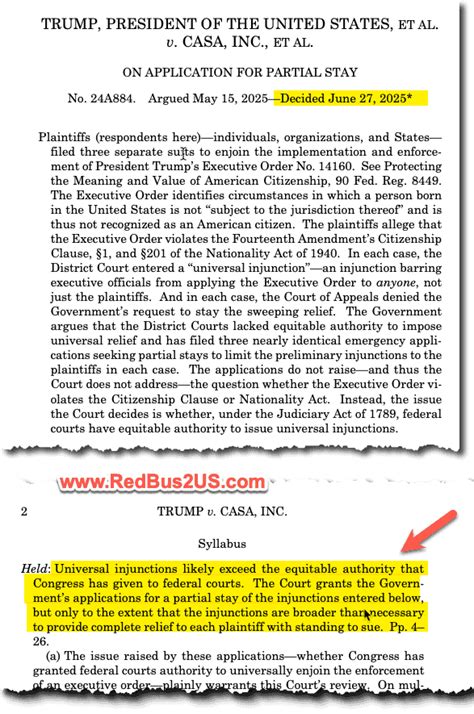 TRUMP, PRESIDENT OF THE UNITED STATES, ET AL. v. CASA, INC., ET AL.

ON APPLICATION FOR PARTIAL STAY

No. 24A884. Argued May 15, 2025—Decided June 27, 2025*

Plaintiffs (respondents here)—individuals, organizations, and States—filed three separate suits to enjoin the implementation and enforcement of President Trump's Executive Order No. 14160. See Protecting the Meaning and Value of American Citizenship, 90 Fed. Reg. 8449. The Executive Order identifies circumstances in which a person born in the United States is not "subject to the jurisdiction thereof" and is thus not recognized as an American citizen. The plaintiffs allege that the Executive Order violates the Fourteenth Amendment's Citizenship Clause, §1, and §201 of the Nationality Act of 1940. In each case, the District Court entered a "universal injunction"—an injunction barring executive officials from applying the Executive Order to anyone, not just the plaintiffs. And in each case, the Court of Appeals denied the Government's request to stay the sweeping relief. The Government argues that the District Courts lacked equitable authority to impose universal relief and has filed three nearly identical emergency applications seeking partial stays to limit the preliminary injunctions to the plaintiffs in each case. The applications do not raise—and thus the Court does not address—the question whether the Executive Order violates the Citizenship Clause or Nationality Act. Instead, the issue the Court decides is whether, under the Judiciary Act of 1789, federal courts have equitable authority to issue universal injunctions.

www.RedBus2US.com

2 TRUMP v. CASA, INC.

Syllabus

Held: Universal injunctions likely exceed the equitable authority that Congress has given to federal courts. The Court grants the Government's applications for a partial stay of the injunctions entered below, but only to the extent that the injunctions are broader than necessary to provide complete relief to each plaintiff with standing to sue. Pp. 4–26.

(a) The issue raised by these applications—whether Congress has granted federal courts authority to universally enjoin the enforcement of an executive order—plainly warrants this Court's review. On mul-